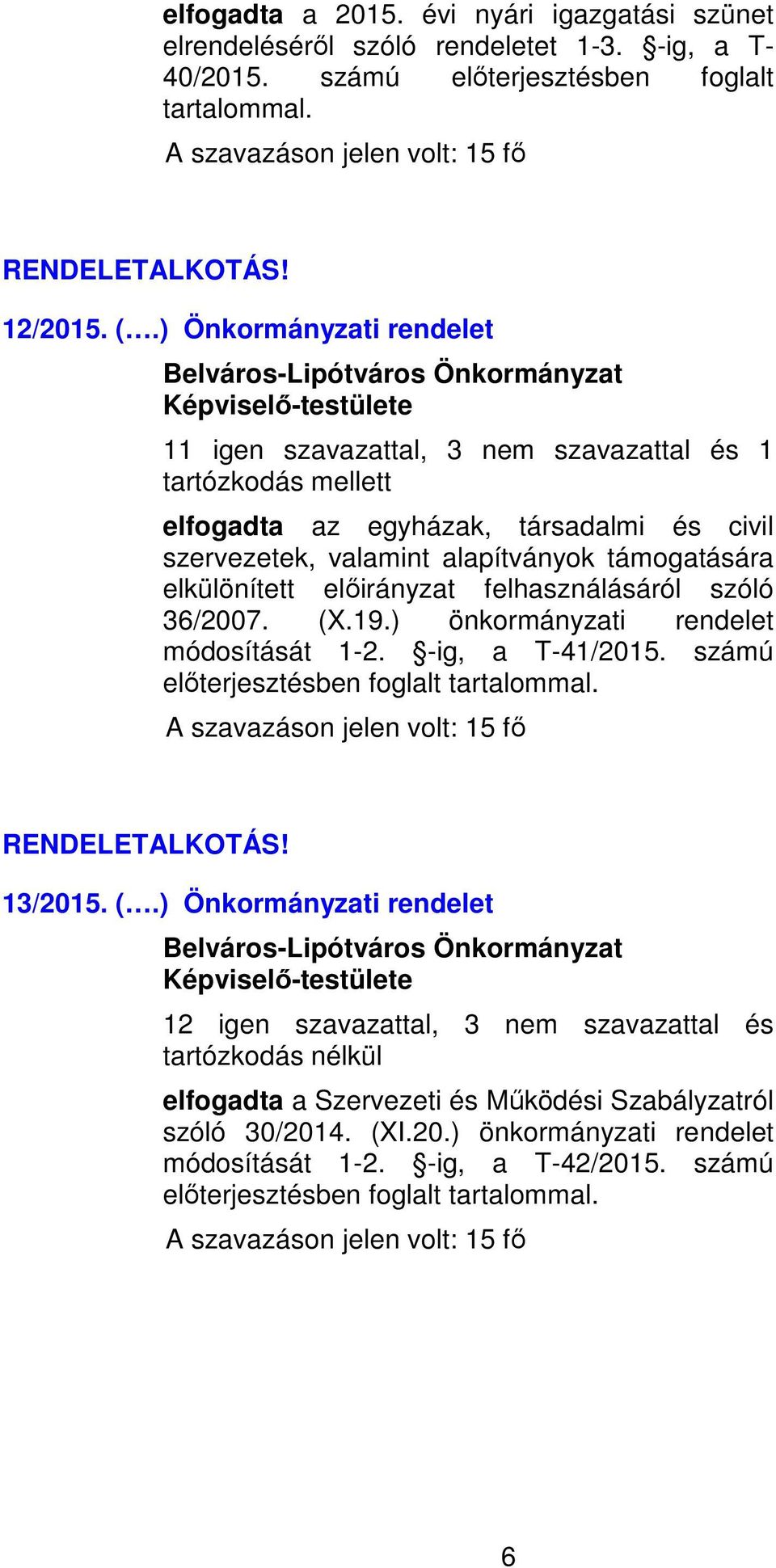 elfogadta a 2015. évi nyári igazgatási szünet elrendeléséről szóló rendeletet 1-3. §-ig, a T-40/2015. számú előterjesztésben foglalt tartalommal.

A szavazáson jelen volt: 15 fő

RENDELETALKOTÁS!

12/2015. (….) Önkormányzati rendelet

Belváros-Lipótváros Önkormányzat Képviselő-testülete

11 igen szavazattal, 3 nem szavazattal és 1 tartózkodás mellett

elfogadta az egyházak, társadalmi és civil szervezetek, valamint alapítványok támogatására elkülönített előirányzat felhasználásáról szóló 36/2007. (X.19.) önkormányzati rendelet módosítását 1-2. §-ig, a T-41/2015. számú előterjesztésben foglalt tartalommal.

A szavazáson jelen volt: 15 fő

RENDELETALKOTÁS!

13/2015. (….) Önkormányzati rendelet

Belváros-Lipótváros Önkormányzat Képviselő-testülete

12 igen szavazattal, 3 nem szavazattal és tartózkodás nélkül

elfogadta a Szervezeti és Működési Szabályzatról szóló 30/2014. (XI.20.) önkormányzati rendelet módosítását 1-2. §-ig, a T-42/2015. számú előterjesztésben foglalt tartalommal.

A szavazáson jelen volt: 15 fő

6